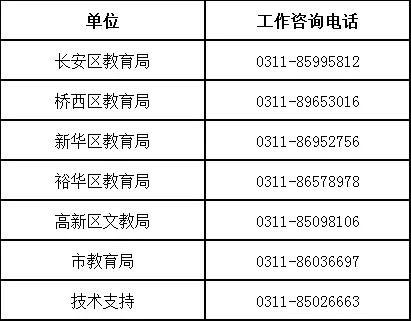 | 单位 | 工作咨询电话 |
|---|---|
| 长安区教育局 | 0311-85995812 |
| 桥西区教育局 | 0311-89653016 |
| 新华区教育局 | 0311-86952756 |
| 裕华区教育局 | 0311-86578978 |
| 高新区文教局 | 0311-85098106 |
| 市教育局 | 0311-86036697 |
| 技术支持 | 0311-85026663 |